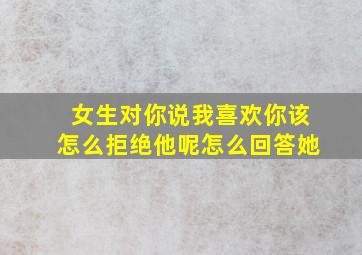 女生对你说我喜欢你该怎么拒绝他呢怎么回答她